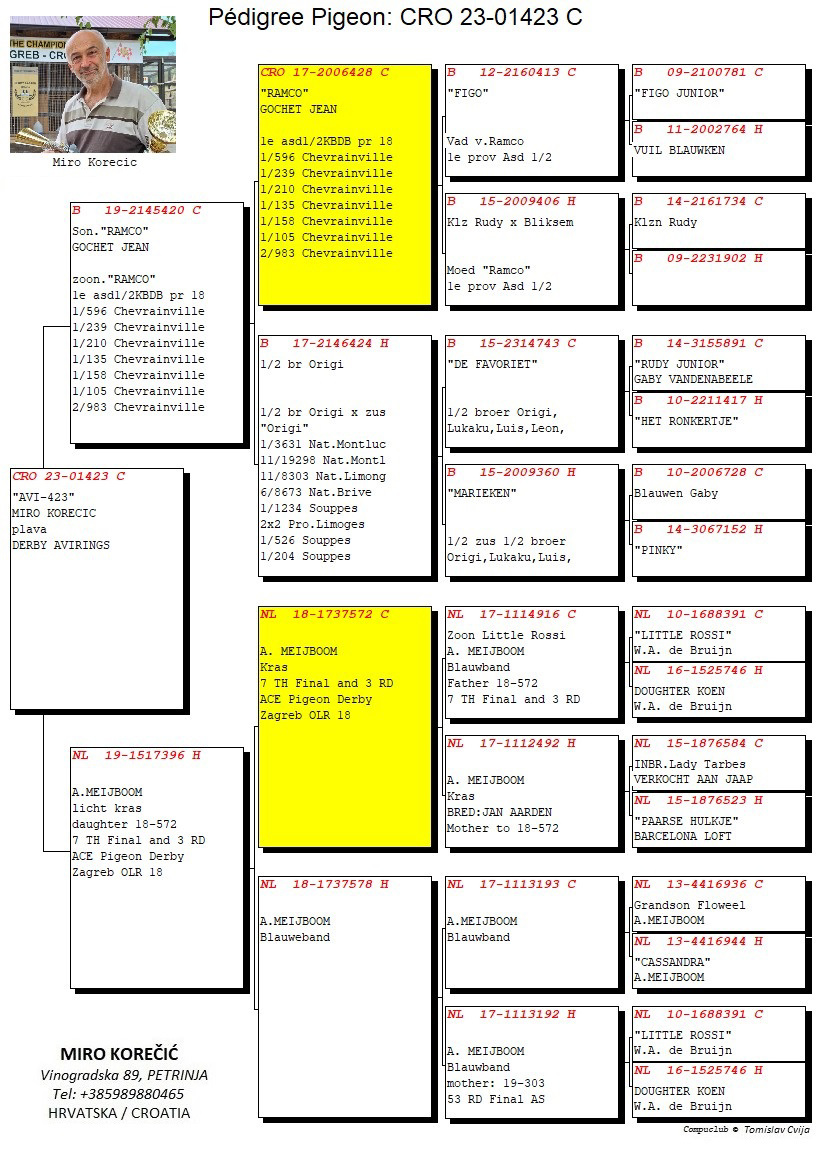 Pédigree Pigeon: CRO 23-01423 C

THE CHAMPION
GREB - CRO

Miro Korecic

CRO 23-01423 C
"AVI-423"
MIRO KORECIC
plava
DERBY AVIRINGS

B 19-2145420 C
Son."RAMCO"
GOCHET JEAN

zoon."RAMCO"
1e asd1/2KBDB pr 18
1/596 Chevrainville
1/239 Chevrainville
1/210 Chevrainville
1/135 Chevrainville
1/158 Chevrainville
1/105 Chevrainville
2/983 Chevrainville

NL 19-1517396 H

A.MEIJBOOM
licht kras
daughter 18-572
7 TH Final and 3 RD
ACE Pigeon Derby
Zagreb OLR 18

CRO 17-2006428 C
"RAMCO"
GOCHET JEAN

1e asd1/2KBDB pr 18
1/596 Chevrainville
1/239 Chevrainville
1/210 Chevrainville
1/135 Chevrainville
1/158 Chevrainville
1/105 Chevrainville
2/983 Chevrainville

B 17-2146424 H
1/2 br Origi

1/2 br Origi x zus
"Origi"
1/3631 Nat.Montluc
11/19298 Nat.Montl
11/8303 Nat.Limong
6/8673 Nat.Brive
1/1234 Souppes
2x2 Pro.Limoges
1/526 Souppes
1/204 Souppes

NL 18-1737572 C

A. MEIJBOOM
Kras
7 TH Final and 3 RD
ACE Pigeon Derby
Zagreb OLR 18

NL 18-1737578 H

A.MEIJBOOM
Blauweband

B 12-2160413 C
"FIGO"

Vad v.Ramco
1e prov Asd 1/2

B 15-2009406 H
Klz Rudy x Bliksem

Moed "Ramco"
1e prov Asd 1/2

B 15-2314743 C
"DE FAVORIET"

1/2 broer Origi,
Lukaku,Luis,Leon,

B 15-2009360 H
"MARIEKEN"

1/2 zus 1/2 broer
Origi,Lukaku,Luis,

NL 17-1114916 C
Zoon Little Rossi
A. MEIJBOOM
Blauwband
Father 18-572
7 TH Final and 3 RD

NL 17-1112492 H

A. MEIJBOOM
Kras
BRED:JAN AARDEN
Mother to 18-572

NL 17-1113193 C

A.MEIJBOOM
Blauwband

NL 17-1113192 H

A. MEIJBOOM
Blauwband
mother: 19-303
53 RD Final AS

B 09-2100781 C
"FIGO JUNIOR"

B 11-2002764 H
VUIL BLAUWKEN

B 14-2161734 C
Klzn Rudy

B 09-2231902 H

B 14-3155891 C
"RUDY JUNIOR"
GABY VANDENABEELE

B 10-2211417 H
"HET RONKERTJE"

B 10-2006728 C
Blauwen Gaby

B 14-3067152 H
"PINKY"

NL 10-1688391 C
"LITTLE ROSSI"
W.A. de Bruijn

NL 16-1525746 H
DOUGHTER KOEN
W.A. de Bruijn

NL 15-1876584 C
INBR.Lady Tarbes
VERKOCHT AAN JAAP

NL 15-1876523 H
"PAARSE HULKJE"
BARCELONA LOFT

NL 13-4416936 C
Grandson Floweel
A.MEIJBOOM

NL 13-4416944 H
"CASSANDRA"
A.MEIJBOOM

NL 10-1688391 C
"LITTLE ROSSI"
W.A. de Bruijn

NL 16-1525746 H
DOUGHTER KOEN
W.A. de Bruijn

MIRO KOREČIĆ
Vinogradska 89, PETRINJA
Tel: +385989880465
HRVATSKA / CROATIA

Compuclub © Tomislav Cvija